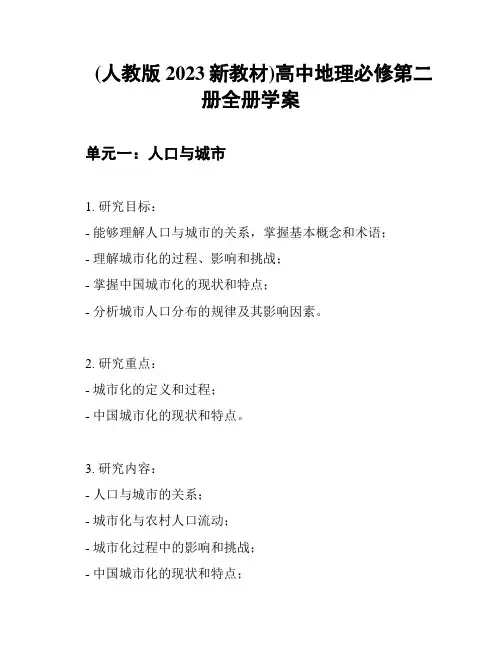 (人教版 2023 新教材)高中地理必修第二册全册学案

单元一：人口与城市

1. 研究目标：

- 能够理解人口与城市的关系，掌握基本概念和术语；

- 理解城市化的过程、影响和挑战；

- 掌握中国城市化的现状和特点；

- 分析城市人口分布的规律及其影响因素。

2. 研究重点：

- 城市化的定义和过程；

- 中国城市化的现状和特点。

3. 研究内容：

- 人口与城市的关系；

- 城市化与农村人口流动；

- 城市化过程中的影响和挑战；

- 中国城市化的现状和特点；